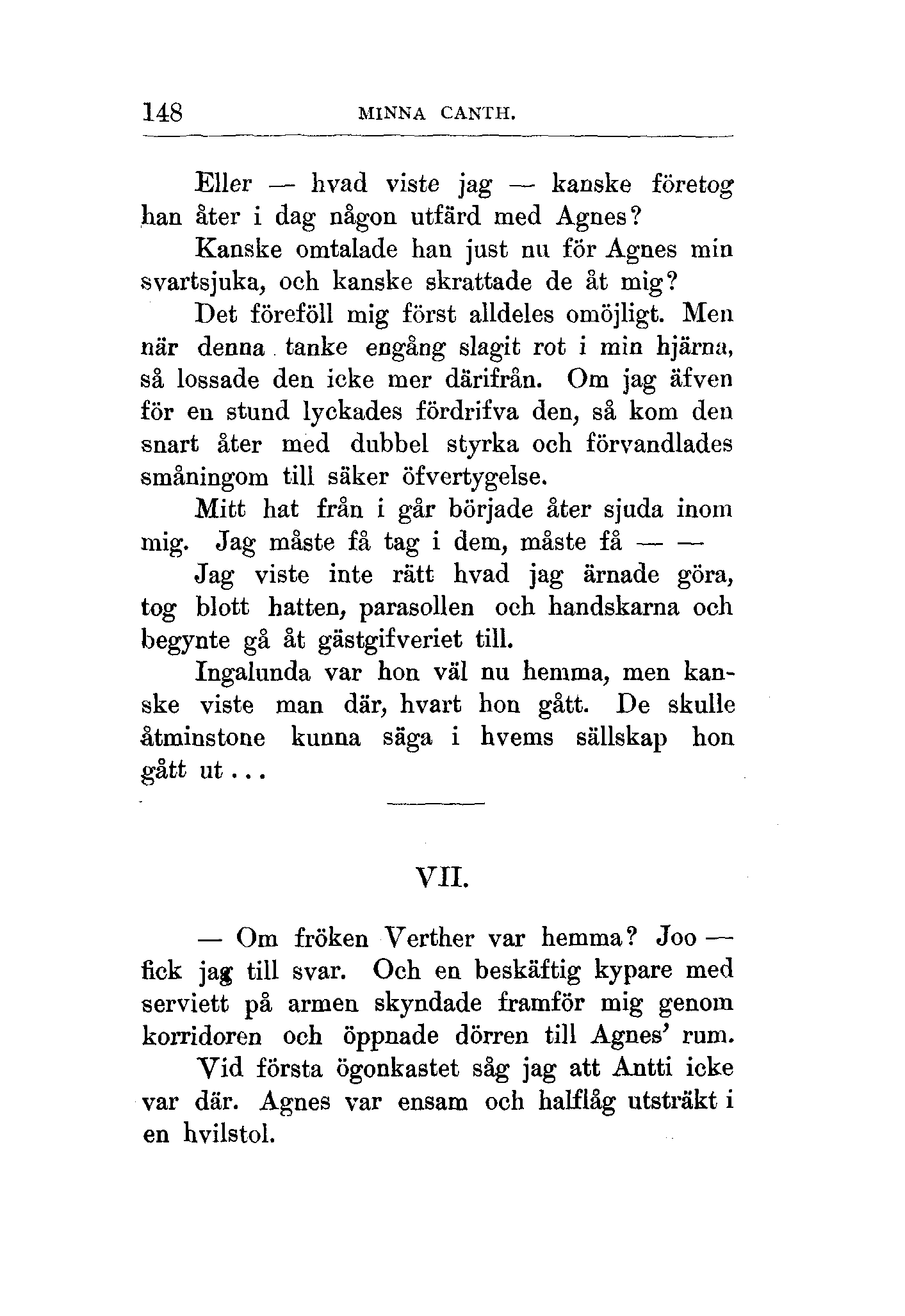 148 MINNA CANTH.

Eller — hvad viste jag — kanske företog han åter i dag någon utfärd med Agnes?

Kanske omtalade han just nu för Agnes min svartsjuka, och kanske skrattade de åt mig?

Det föreföll mig först alldeles omöjligt. Men när denna tanke engång slagit rot i min hjärna, så lossade den icke mer därifrån. Om jag äfven för en stund lyckades fördrifva den, så kom den snart åter med dubbel styrka och förvandlades småningom till säker öfvertygelse.

Mitt hat från i går började åter sjuda inom mig. Jag måste få tag i dem, måste få — —

Jag viste inte rätt hvad jag ärnade göra, tog blott hatten, parasollen och handskarna och begynte gå åt gästgifveriet till.

Ingalunda var hon väl nu hemma, men kanske viste man där, hvart hon gått. De skulle åtminstone kunna säga i hvems sällskap hon gått ut...

VII.

— Om fröken Verther var hemma? Joo — fick jag till svar. Och en beskäftig kypare med serviett på armen skyndade framför mig genom korridoren och öppnade dörren till Agnes' rum.

Vid första ögonkastet såg jag att Antti icke var där. Agnes var ensam och halflåg utsträkt i en hvilstol.